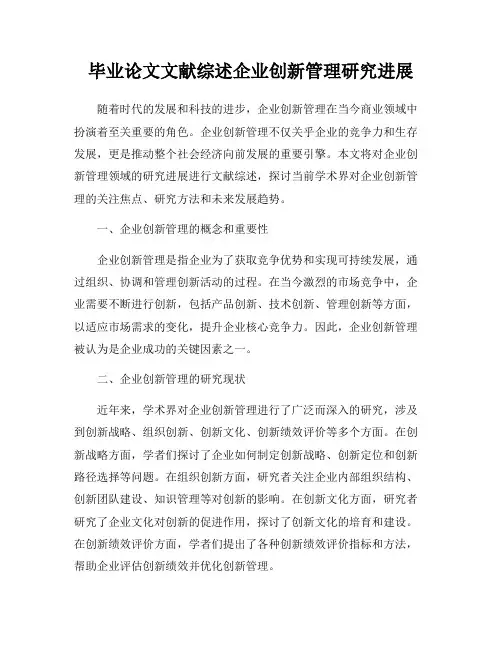 毕业论文文献综述企业创新管理研究进展

随着时代的发展和科技的进步，企业创新管理在当今商业领域中扮演着至关重要的角色。企业创新管理不仅关乎企业的竞争力和生存发展，更是推动整个社会经济向前发展的重要引擎。本文将对企业创新管理领域的研究进展进行文献综述，探讨当前学术界对企业创新管理的关注焦点、研究方法和未来发展趋势。

一、企业创新管理的概念和重要性

企业创新管理是指企业为了获取竞争优势和实现可持续发展，通过组织、协调和管理创新活动的过程。在当今激烈的市场竞争中，企业需要不断进行创新，包括产品创新、技术创新、管理创新等方面，以适应市场需求的变化，提升企业核心竞争力。因此，企业创新管理被认为是企业成功的关键因素之一。

二、企业创新管理的研究现状

近年来，学术界对企业创新管理进行了广泛而深入的研究，涉及到创新战略、组织创新、创新文化、创新绩效评价等多个方面。在创新战略方面，学者们探讨了企业如何制定创新战略、创新定位和创新路径选择等问题。在组织创新方面，研究者关注企业内部组织结构、创新团队建设、知识管理等对创新的影响。在创新文化方面，研究者研究了企业文化对创新的促进作用，探讨了创新文化的培育和建设。在创新绩效评价方面，学者们提出了各种创新绩效评价指标和方法，帮助企业评估创新绩效并优化创新管理。